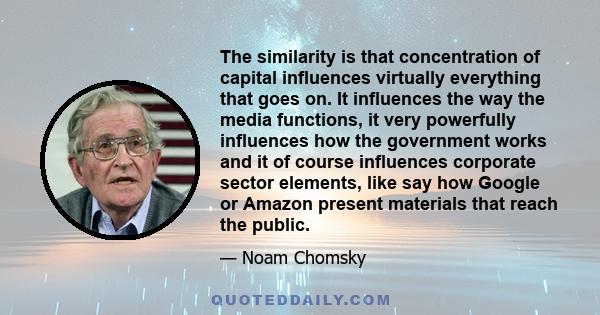 The similarity is that concentration of capital influences virtually everything that goes on. It influences the way the media functions, it very powerfully influences how the government works and it of course influences corporate sector elements, like say how Google or Amazon present materials that reach the public.

— Noam Chomsky

QUOTEDDAILY.COM